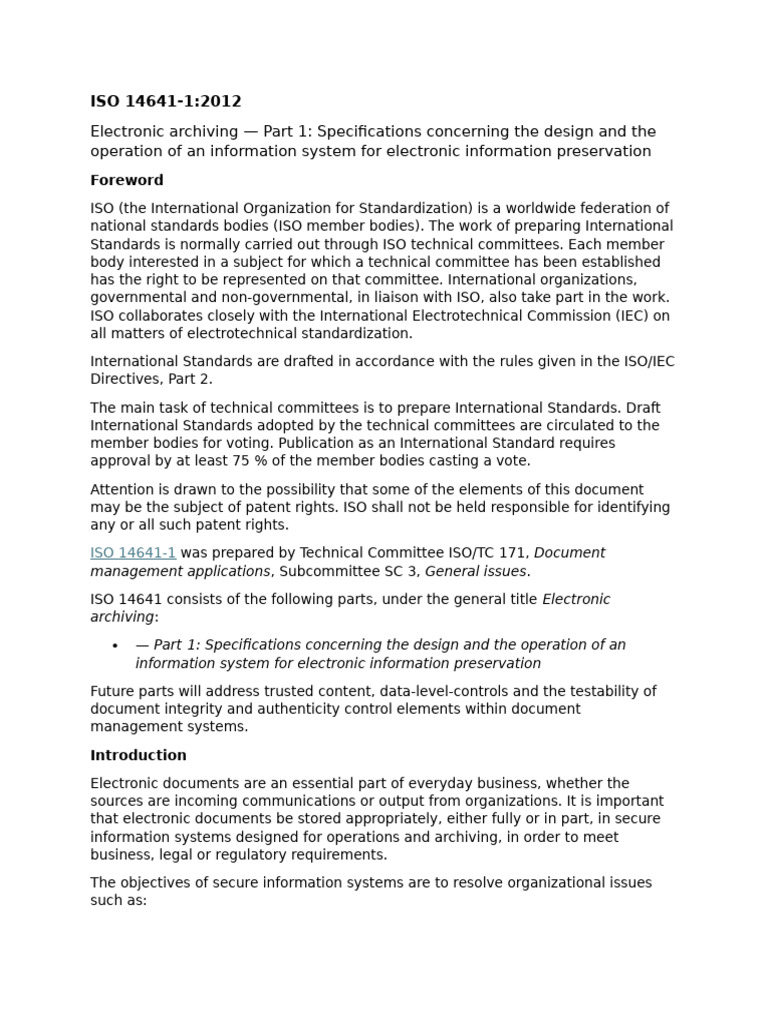 ISO 14641-1:2012

Electronic archiving — Part 1: Specifications concerning the design and the operation of an information system for electronic information preservation

Foreword

ISO (the International Organization for Standardization) is a worldwide federation of national standards bodies (ISO member bodies). The work of preparing International Standards is normally carried out through ISO technical committees. Each member body interested in a subject for which a technical committee has been established has the right to be represented on that committee. International organizations, governmental and non-governmental, in liaison with ISO, also take part in the work. ISO collaborates closely with the International Electrotechnical Commission (IEC) on all matters of electrotechnical standardization.

International Standards are drafted in accordance with the rules given in the ISO/IEC Directives, Part 2.

The main task of technical committees is to prepare International Standards. Draft International Standards adopted by the technical committees are circulated to the member bodies for voting. Publication as an International Standard requires approval by at least 75 % of the member bodies casting a vote.

Attention is drawn to the possibility that some of the elements of this document may be the subject of patent rights. ISO shall not be held responsible for identifying any or all such patent rights.

ISO 14641-1 was prepared by Technical Committee ISO/TC 171, Document management applications, Subcommittee SC 3, General issues.

ISO 14641 consists of the following parts, under the general title Electronic archiving:

• — Part 1: Specifications concerning the design and the operation of an information system for electronic information preservation

Future parts will address trusted content, data-level-controls and the testability of document integrity and authenticity control elements within document management systems.

Introduction

Electronic documents are an essential part of everyday business, whether the sources are incoming communications or output from organizations. It is important that electronic documents be stored appropriately, either fully or in part, in secure information systems designed for operations and archiving, in order to meet business, legal or regulatory requirements.

The objectives of secure information systems are to resolve organizational issues such as: